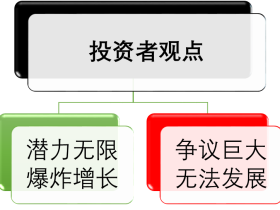 投资者观点

潜力无限
爆炸增长

争议巨大
无法发展